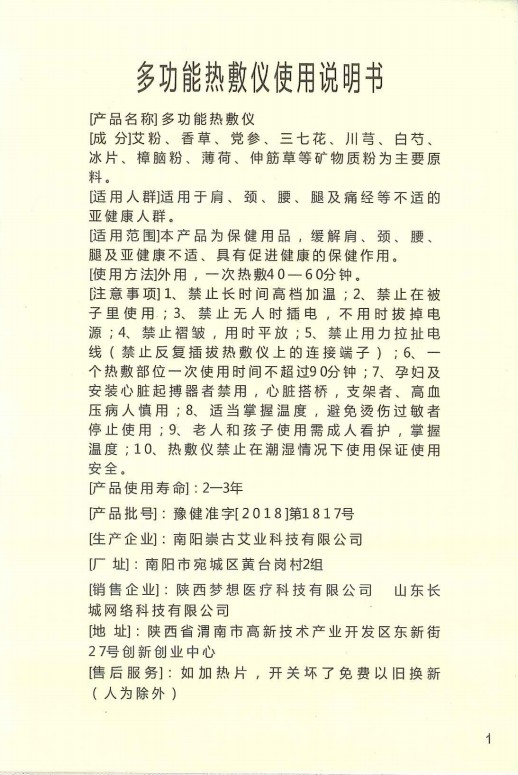 多功能热敷仪使用说明书

[产品名称]多功能热敷仪

[成 分]艾粉、香草、党参、三七花、川芎、白芍、冰片、樟脑粉、薄荷、伸筋草等矿物质粉为主要原料。

[适用人群]适用于肩、颈、腰、腿及痛经等不适的亚健康人群。

[适用范围]本产品为保健用品，缓解肩、颈、腰、腿及亚健康不适、具有促进健康的保健作用。

[使用方法]外用，一次热敷40—60分钟。

[注意事项]1、禁止长时间高档加温；2、禁止在被子里使用；3、禁止无人时插电，不用时拔掉电源；4、禁止褶皱，用时平放；5、禁止用力拉扯电线（禁止反复插拔热敷仪上的连接端子）；6、一个热敷部位一次使用时间不超过90分钟；7、孕妇及安装心脏起搏器者禁用，心脏搭桥，支架者、高血压病人慎用；8、适当掌握温度，避免烫伤过敏者停止使用；9、老人和孩子使用需成人看护，掌握温度；10、热敷仪禁止在潮湿情况下使用保证使用安全。

[产品使用寿命]：2—3年

[产品批号]：豫健准字[2018]第1817号

[生产企业]：南阳崇古艾业科技有限公司

[厂 址]：南阳市宛城区黄台岗村2组

[销售企业]：陕西梦想医疗科技有限公司　山东长城网络科技有限公司

[地 址]：陕西省渭南市高新技术产业开发区东新街27号创新创业中心

[售后服务]：如加热片，开关坏了免费以旧换新（人为除外）

1